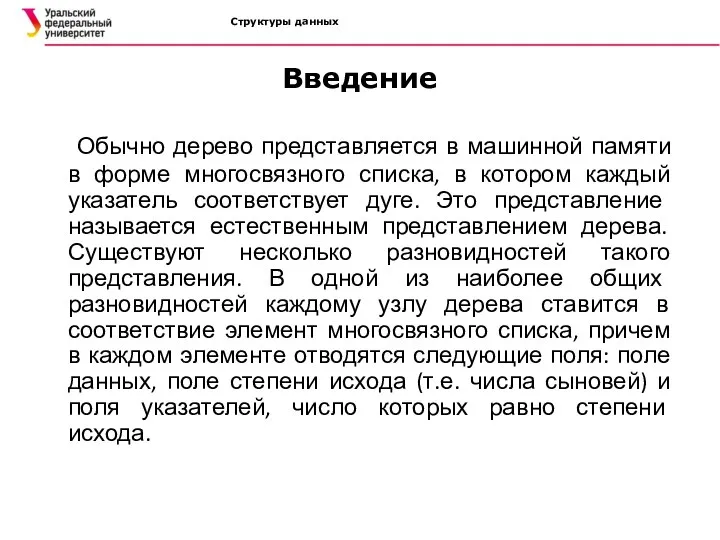 Уральский федеральный университет

Структуры данных

Введение

Обычно дерево представляется в машинной памяти в форме многосвязного списка, в котором каждый указатель соответствует дуге. Это представление называется естественным представлением дерева. Существуют несколько разновидностей такого представления. В одной из наиболее общих разновидностей каждому узлу дерева ставится в соответствие элемент многосвязного списка, причем в каждом элементе отводятся следующие поля: поле данных, поле степени исхода (т.е. числа сыновей) и поля указателей, число которых равно степени исхода.